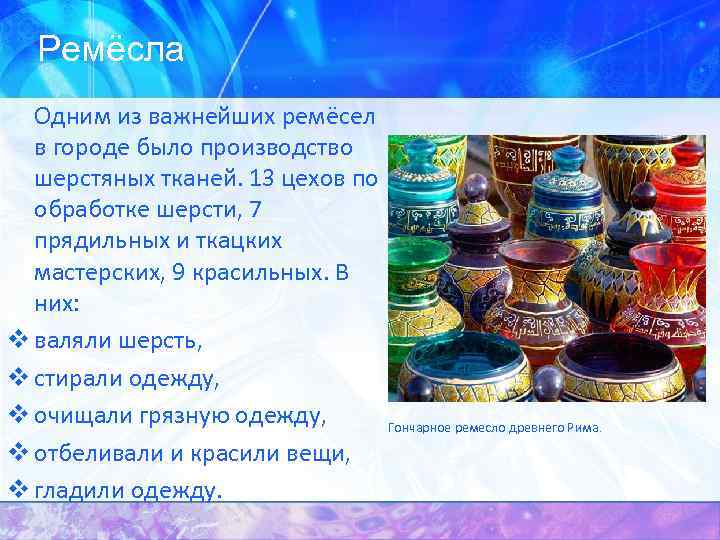 Ремёсла

Одним из важнейших ремёсел в городе было производство шерстяных тканей. 13 цехов по обработке шерсти, 7 прядильных и ткацких мастерских, 9 красильных. В них:

❖ валяли шерсть,
❖ стирали одежду,
❖ очищали грязную одежду,
❖ отбеливали и красили вещи,
❖ гладили одежду.

Гончарное ремесло древнего Рима.